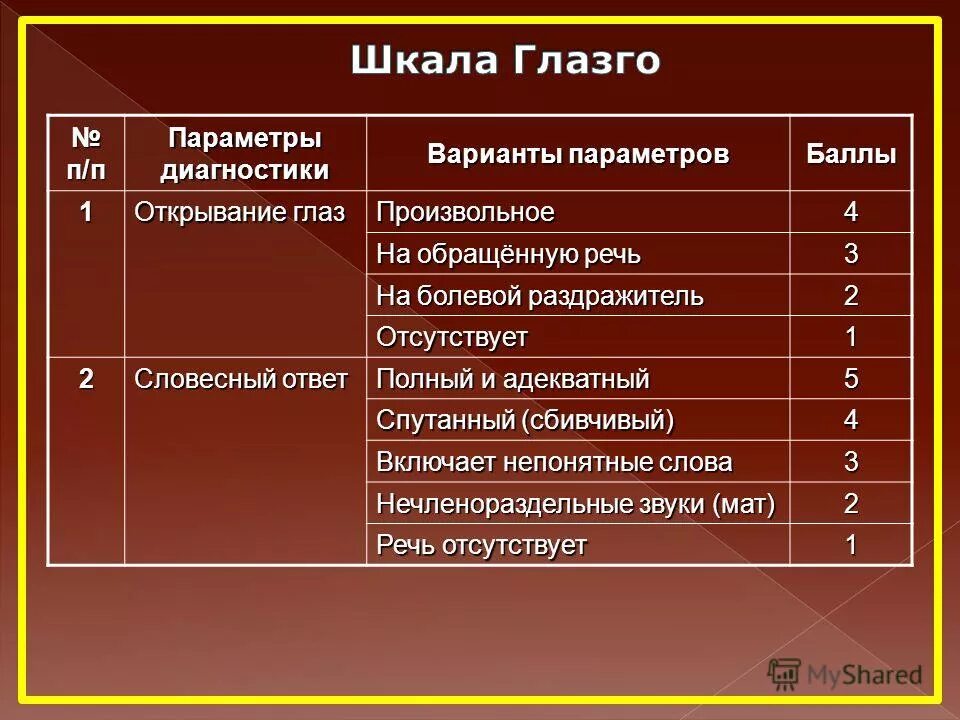 Шкала Глазго

| № п/п | Параметры диагностики | Варианты параметров | Баллы |
|---|---|---|---|
| 1 | Открывание глаз | Произвольное | 4 |
| | | На обращённую речь | 3 |
| | | На болевой раздражитель | 2 |
| | | Отсутствует | 1 |
| 2 | Словесный ответ | Полный и адекватный | 5 |
| | | Спутанный (сбивчивый) | 4 |
| | | Включает непонятные слова | 3 |
| | | Нечленораздельные звуки (мат) | 2 |
| | | Речь отсутствует | 1 |

MyShared